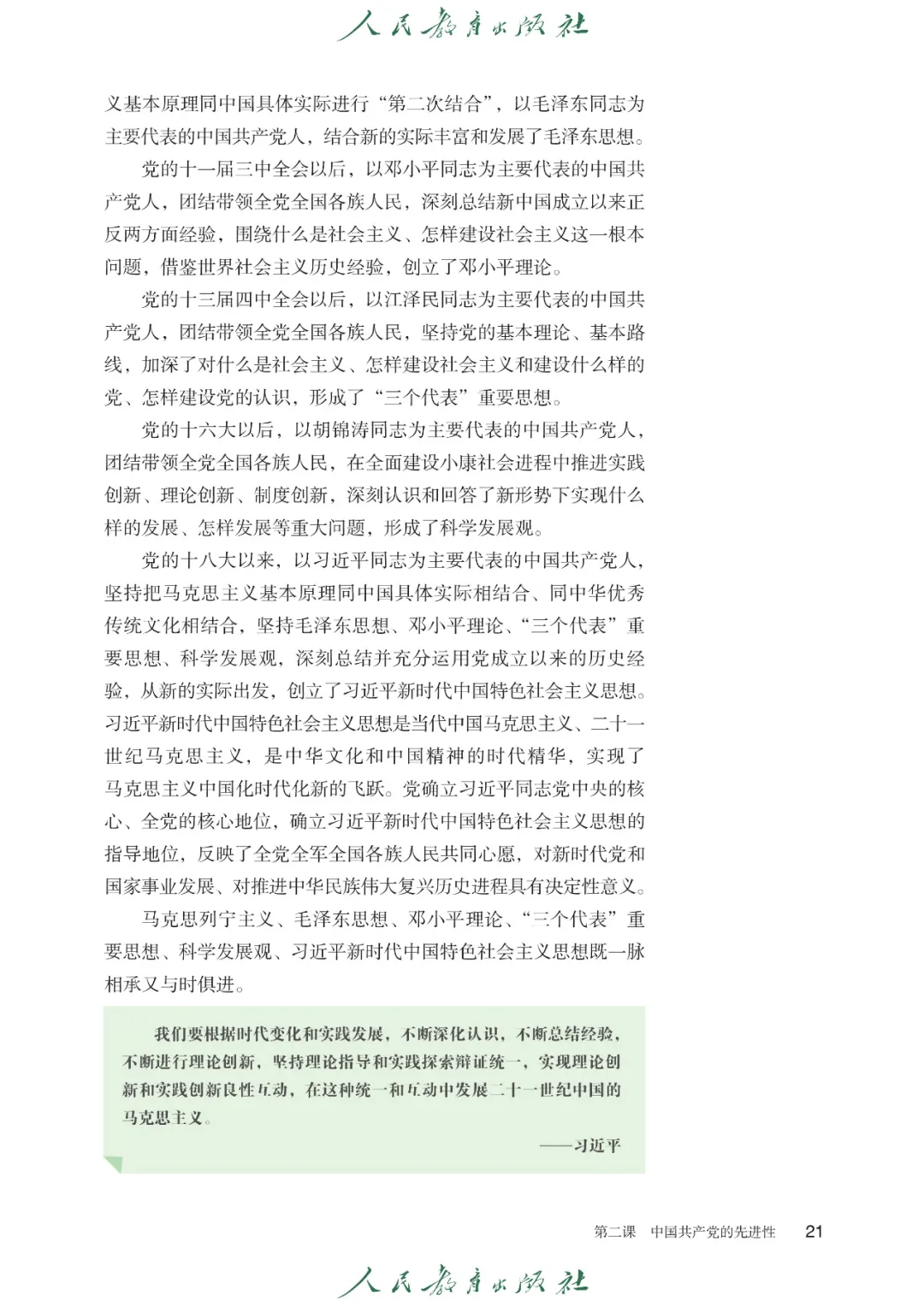 人民教育出版社

义基本原理同中国具体实际进行“第二次结合”，以毛泽东同志为主要代表的中国共产党人，结合新的实际丰富和发展了毛泽东思想。

党的十一届三中全会以后，以邓小平同志为主要代表的中国共产党人，团结带领全党全国各族人民，深刻总结新中国成立以来正反两方面经验，围绕什么是社会主义、怎样建设社会主义这一根本问题，借鉴世界社会主义历史经验，创立了邓小平理论。

党的十三届四中全会以后，以江泽民同志为主要代表的中国共产党人，团结带领全党全国各族人民，坚持党的基本理论、基本路线，加深了对什么是社会主义、怎样建设社会主义和建设什么样的党、怎样建设党的认识，形成了“三个代表”重要思想。

党的十六大以后，以胡锦涛同志为主要代表的中国共产党人，团结带领全党全国各族人民，在全面建设小康社会进程中推进实践创新、理论创新、制度创新，深刻认识和回答了新形势下实现什么样的发展、怎样发展等重大问题，形成了科学发展观。

党的十八大以来，以习近平同志为主要代表的中国共产党人，坚持把马克思主义基本原理同中国具体实际相结合、同中华优秀传统文化相结合，坚持毛泽东思想、邓小平理论、“三个代表”重要思想、科学发展观，深刻总结并充分运用党成立以来的历史经验，从新的实际出发，创立了习近平新时代中国特色社会主义思想。习近平新时代中国特色社会主义思想是当代中国马克思主义、二十一世纪马克思主义，是中华文化和中国精神的时代精华，实现了马克思主义中国化时代化新的飞跃。党确立习近平同志党中央的核心、全党的核心地位，确立习近平新时代中国特色社会主义思想的指导地位，反映了全党全军全国各族人民共同心愿，对新时代党和国家事业发展、对推进中华民族伟大复兴历史进程具有决定性意义。

马克思列宁主义、毛泽东思想、邓小平理论、“三个代表”重要思想、科学发展观、习近平新时代中国特色社会主义思想既一脉相承又与时俱进。

我们要根据时代变化和实践发展，不断深化认识，不断总结经验，不断进行理论创新，坚持理论指导和实践探索辩证统一，实现理论创新和实践创新良性互动，在这种统一和互动中发展二十一世纪中国的马克思主义。

——习近平

第二课　中国共产党的先进性　21

人民教育出版社